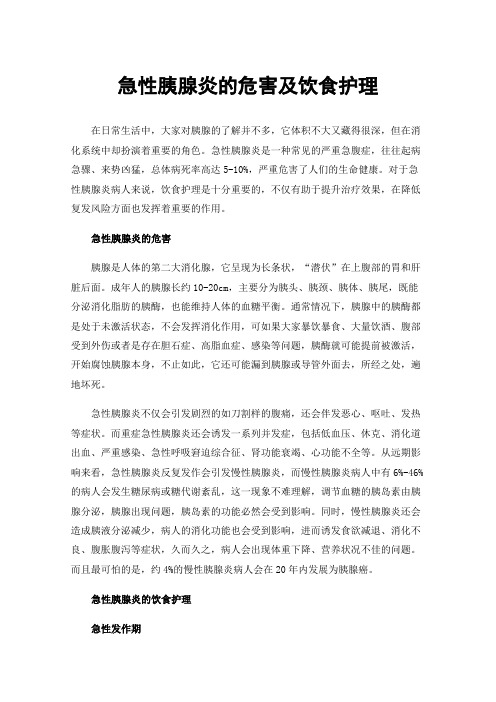 急性胰腺炎的危害及饮食护理

在日常生活中，大家对胰腺的了解并不多，它体积不大又藏得很深，但在消化系统中却扮演着重要的角色。急性胰腺炎是一种常见的严重急腹症，往往起病急骤、来势凶猛，总体病死率高达 5-10%，严重危害了人们的生命健康。对于急性胰腺炎病人来说，饮食护理是十分重要的，不仅有助于提升治疗效果，在降低复发风险方面也发挥着重要的作用。

急性胰腺炎的危害

胰腺是人体的第二大消化腺，它呈现为长条状，“潜伏”在上腹部的胃和肝脏后面。成年人的胰腺长约 10-20cm，主要分为胰头、胰颈、胰体、胰尾，既能分泌消化脂肪的胰酶，也能维持人体的血糖平衡。通常情况下，胰腺中的胰酶都是处于未激活状态，不会发挥消化作用，可如果大家暴饮暴食、大量饮酒、腹部受到外伤或者是存在胆石症、高脂血症、感染等问题，胰酶就可能提前被激活，开始腐蚀胰腺本身，不止如此，它还可能漏到胰腺或导管外面去，所经之处，遍地坏死。

急性胰腺炎不仅会引发剧烈的如刀割样的腹痛，还会伴发恶心、呕吐、发热等症状。而重症急性胰腺炎还会诱发一系列并发症，包括低血压、休克、消化道出血、严重感染、急性呼吸窘迫综合征、肾功能衰竭、心功能不全等。从远期影响来看，急性胰腺炎反复发作会引发慢性胰腺炎，而慢性胰腺炎病人中有 6%-46%的病人会发生糖尿病或糖代谢紊乱，这一现象不难理解，调节血糖的胰岛素由胰腺分泌，胰腺出现问题，胰岛素的功能必然会受到影响。同时，慢性胰腺炎还会造成胰液分泌减少，病人的消化功能也会受到影响，进而诱发食欲减退、消化不良、腹胀腹泻等症状，久而久之，病人会出现体重下降、营养状况不佳的问题。而且最可怕的是，约 4%的慢性胰腺炎病人会在 20 年内发展为胰腺癌。

急性胰腺炎的饮食护理

急性发作期